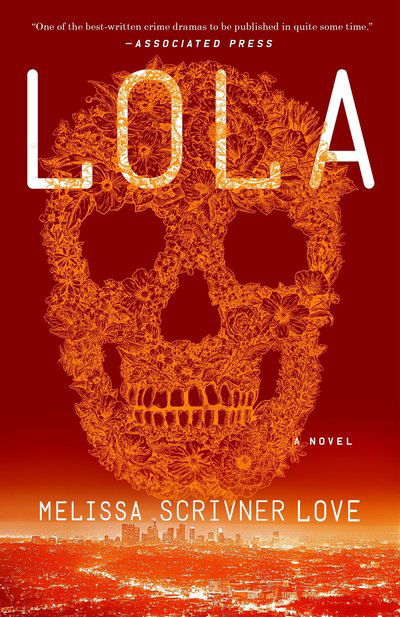 "One of the best-written crime dramas to be published in quite some time."
—ASSOCIATED PRESS

LOLA

A NOVEL

MELISSA SCRIVNER LOVE